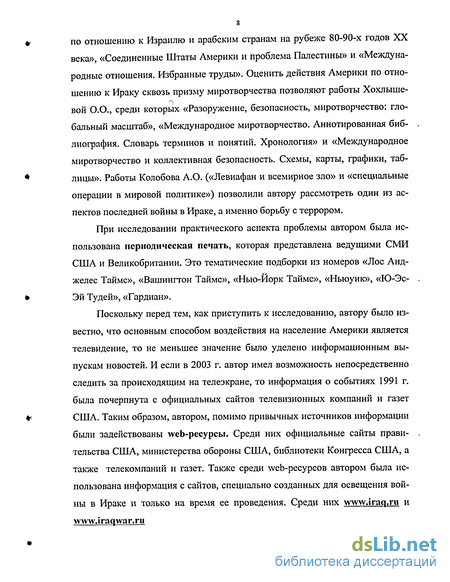 8

по отношению к Израилю и арабским странам на рубеже 80-90-х годов XX века», «Соединенные Штаты Америки и проблема Палестины» и «Международные отношения. Избранные труды». Оценить действия Америки по отношению к Ираку сквозь призму миротворчества позволяют работы Хохлышевой О.О., среди которых «Разоружение, безопасность, миротворчество: глобальный масштаб», «Международное миротворчество. Аннотированная библиография. Словарь терминов и понятий. Хронология» и «Международное миротворчество и коллективная безопасность. Схемы, карты, графики, таблицы». Работы Колобова А.О. («Левиафан и всемирное зло» и «специальные операции в мировой политике») позволили автору рассмотреть один из аспектов последней войны в Ираке, а именно борьбу с террором.

При исследовании практического аспекта проблемы автором была использована периодическая печать, которая представлена ведущими СМИ США и Великобритании. Это тематические подборки из номеров «Лос Анджелес Таймс», «Вашингтон Таймс», «Нью-Йорк Таймс», «Ньюуик», «Ю-Эс-Эй Тудей», «Гардиан».

Поскольку перед тем, как приступить к исследованию, автору было известно, что основным способом воздействия на население Америки является телевидение, то не меньшее значение было уделено информационным выпускам новостей. И если в 2003 г. автор имел возможность непосредственно следить за происходящим на телеэкране, то информация о событиях 1991 г. была почерпнута с официальных сайтов телевизионных компаний и газет США. Таким образом, автором, помимо привычных источников информации были задействованы web-ресурсы. Среди них официальные сайты правительства США, министерства обороны США, библиотеки Конгресса США, а также телекомпаний и газет. Также среди web-ресурсов автором была использована информация с сайтов, специально созданных для освещения войны в Ираке и только на время ее проведения. Среди них www.iraq.ru и www.iraqwar.ru

dsLib.net
библиотека диссертаций